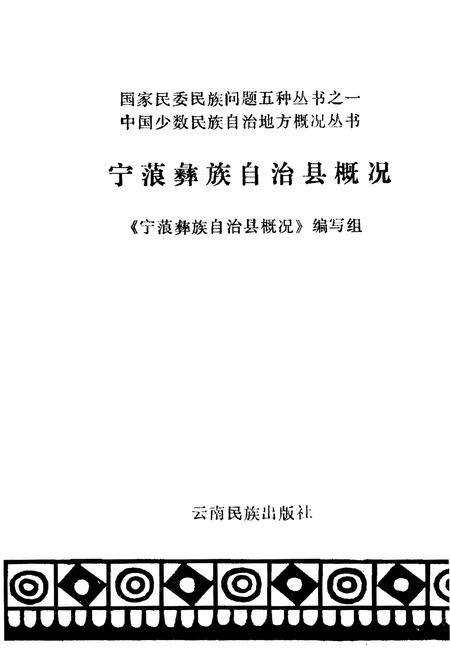 国家民委民族问题五种丛书之一
中国少数民族自治地方概况丛书

宁蒗彝族自治县概况

《宁蒗彝族自治县概况》编写组

云南民族出版社